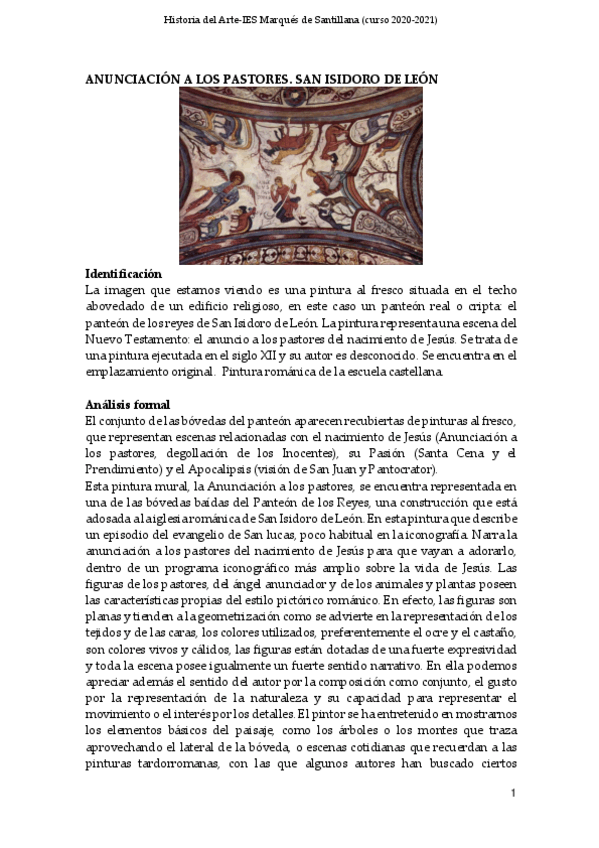 Historia del Arte-IES Marqués de Santillana (curso 2020-2021)

ANUNCIACIÓN A LOS PASTORES. SAN ISIDORO DE LEÓN

Identificación
La imagen que estamos viendo es una pintura al fresco situada en el techo abovedado de un edificio religioso, en este caso un panteón real o cripta: el panteón de los reyes de San Isidoro de León. La pintura representa una escena del Nuevo Testamento: el anuncio a los pastores del nacimiento de Jesús. Se trata de una pintura ejecutada en el siglo XII y su autor es desconocido. Se encuentra en el emplazamiento original. Pintura románica de la escuela castellana.

Análisis formal
El conjunto de las bóvedas del panteón aparecen recubiertas de pinturas al fresco, que representan escenas relacionadas con el nacimiento de Jesús (Anunciación a los pastores, degollación de los Inocentes), su Pasión (Santa Cena y el Prendimiento) y el Apocalipsis (visión de San Juan y Pantocrator).
Esta pintura mural, la Anunciación a los pastores, se encuentra representada en una de las bóvedas baídas del Panteón de los Reyes, una construcción que está adosada a la iglesia románica de San Isidoro de León. En esta pintura que describe un episodio del evangelio de San lucas, poco habitual en la iconografía. Narra la anunciación a los pastores del nacimiento de Jesús para que vayan a adorarlo, dentro de un programa iconográfico más amplio sobre la vida de Jesús. Las figuras de los pastores, del ángel anunciador y de los animales y plantas poseen las características propias del estilo pictórico románico. En efecto, las figuras son planas y tienden a la geometrización como se advierte en la representación de los tejidos y de las caras, los colores utilizados, preferentemente el ocre y el castaño, son colores vivos y cálidos, las figuras están dotadas de una fuerte expresividad y toda la escena posee igualmente un fuerte sentido narrativo. En ella podemos apreciar además el sentido del autor por la composición como conjunto, el gusto por la representación de la naturaleza y su capacidad para representar el movimiento o el interés por los detalles. El pintor se ha entretenido en mostrarnos los elementos básicos del paisaje, como los árboles o los montes que traza aprovechando el lateral de la bóveda, o escenas cotidianas que recuerdan a las pinturas tardorromanas, con las que algunos autores han buscado ciertos

1